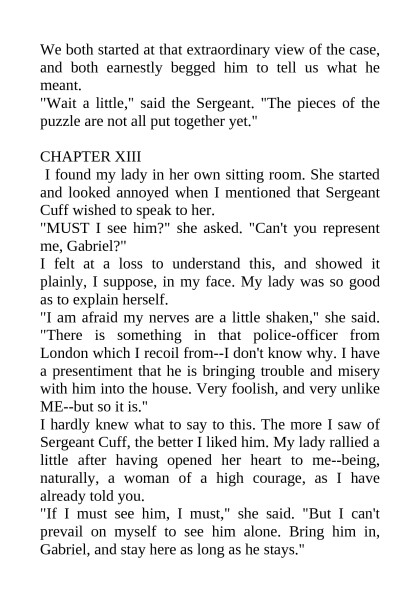 We both started at that extraordinary view of the case, and both earnestly begged him to tell us what he meant.

"Wait a little," said the Sergeant. "The pieces of the puzzle are not all put together yet."

CHAPTER XIII

I found my lady in her own sitting room. She started and looked annoyed when I mentioned that Sergeant Cuff wished to speak to her.

"MUST I see him?" she asked. "Can't you represent me, Gabriel?"

I felt at a loss to understand this, and showed it plainly, I suppose, in my face. My lady was so good as to explain herself.

"I am afraid my nerves are a little shaken," she said. "There is something in that police-officer from London which I recoil from--I don't know why. I have a presentiment that he is bringing trouble and misery with him into the house. Very foolish, and very unlike ME--but so it is."

I hardly knew what to say to this. The more I saw of Sergeant Cuff, the better I liked him. My lady rallied a little after having opened her heart to me--being, naturally, a woman of a high courage, as I have already told you.

"If I must see him, I must," she said. "But I can't prevail on myself to see him alone. Bring him in, Gabriel, and stay here as long as he stays."